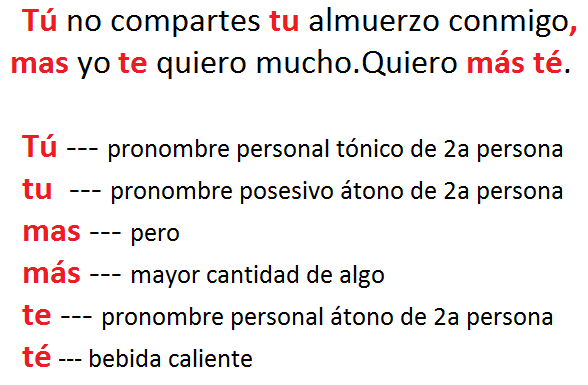 Tú no compartes tu almuerzo conmigo, mas yo te quiero mucho.Quiero más té.

Tú --- pronombre personal tónico de 2a persona
tu --- pronombre posesivo átono de 2a persona
mas --- pero
más --- mayor cantidad de algo
te --- pronombre personal átono de 2a persona
té --- bebida caliente